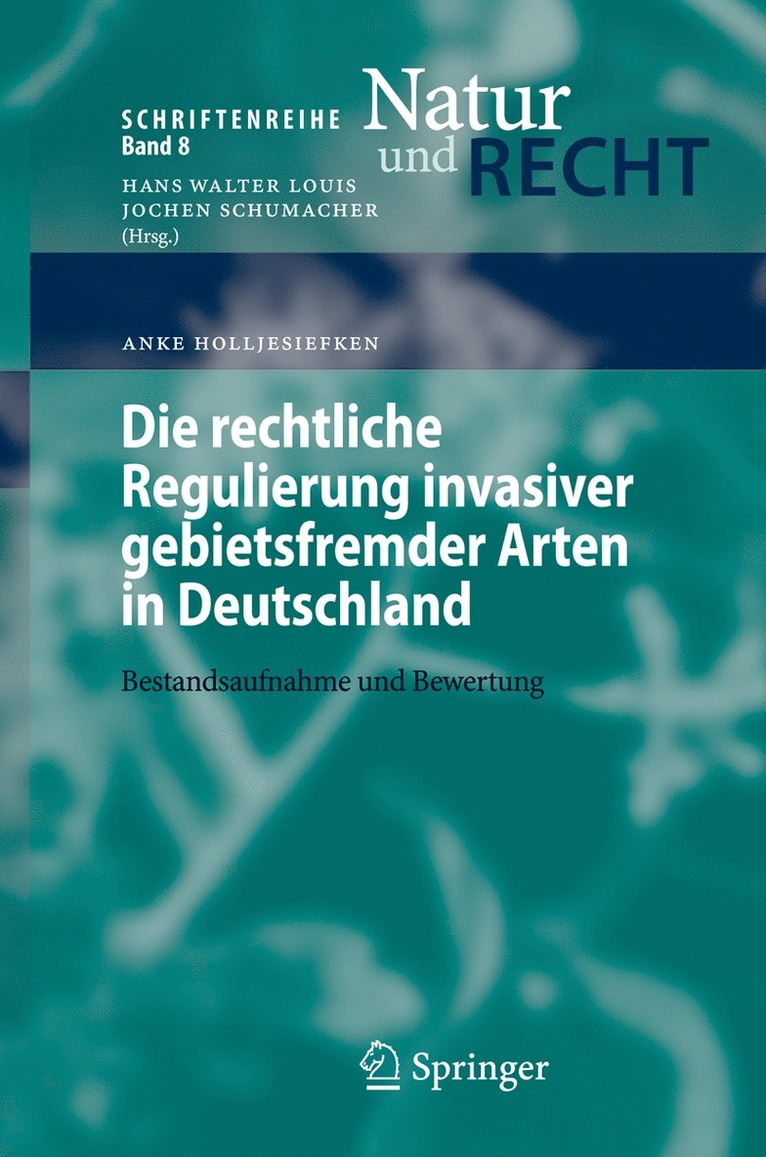 SCHRIFTENREIHE
Band 8

Natur und RECHT

HANS WALTER LOUIS
JOCHEN SCHUMACHER
(Hrsg.)

ANKE HOLLJESIEFKEN

Die rechtliche Regulierung invasiver gebietsfremder Arten in Deutschland

Bestandsaufnahme und Bewertung

Springer